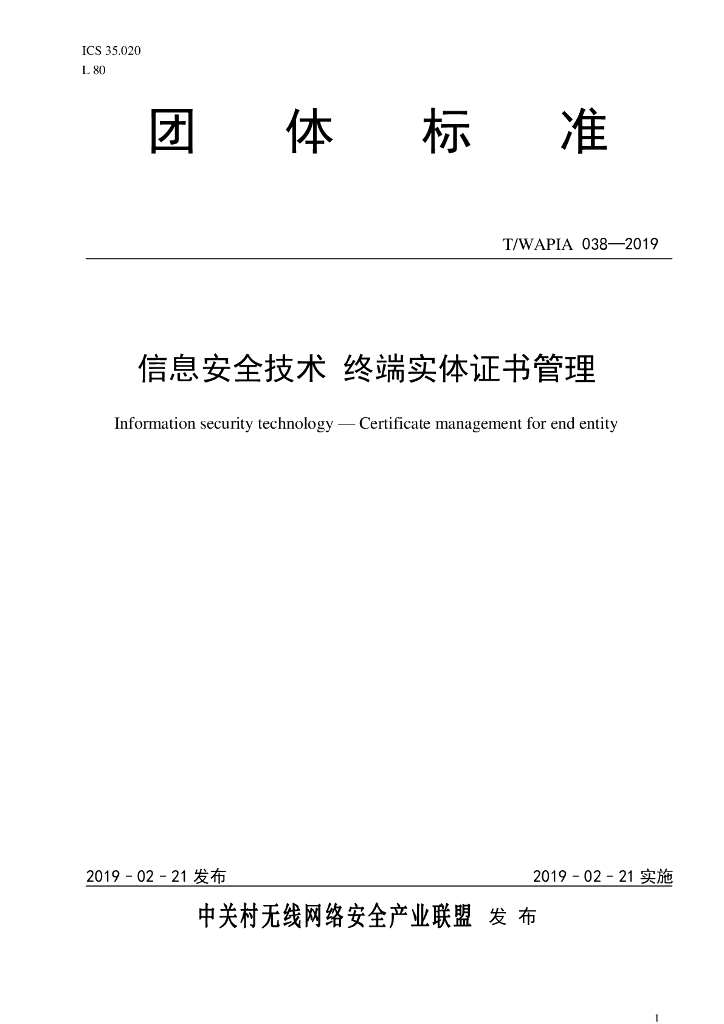 ICS 35.020
L 80

团 体 标 准

T/WAPIA 038—2019

信息安全技术 终端实体证书管理

Information security technology — Certificate management for end entity

2019－02－21发布 2019－02－21实施

中关村无线网络安全产业联盟 发布

I